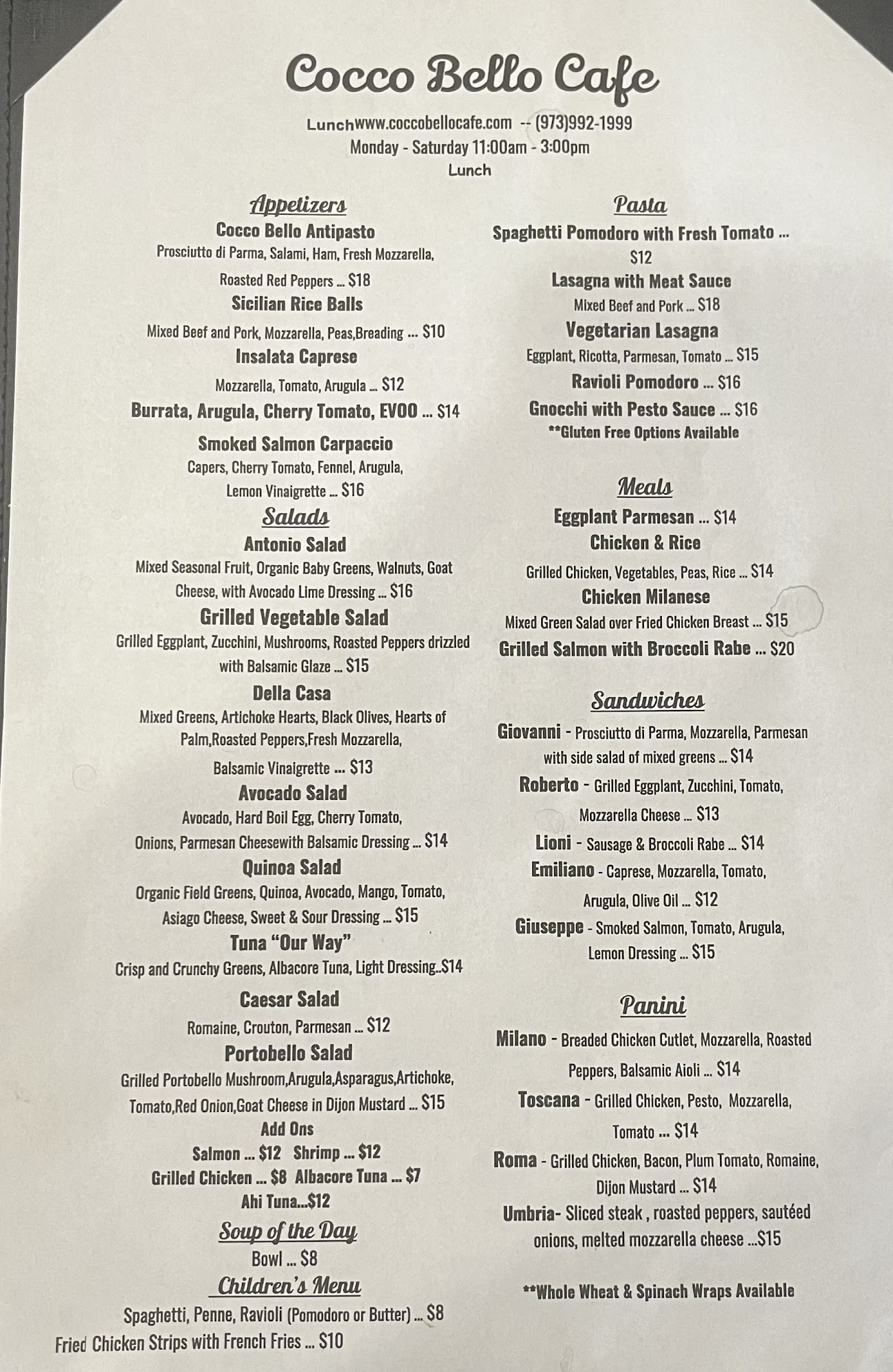 Cocco Bello Cafe

Lunchwww.coccobellocafe.com -- (973)992-1999
Monday - Saturday 11:00am - 3:00pm
Lunch

Appetizers
Cocco Bello Antipasto
Prosciutto di Parma, Salami, Ham, Fresh Mozzarella, Roasted Red Peppers ... $18
Sicilian Rice Balls
Mixed Beef and Pork, Mozzarella, Peas,Breading ... $10
Insalata Caprese
Mozzarella, Tomato, Arugula ... $12
Burrata, Arugula, Cherry Tomato, EVOO ... $14
Smoked Salmon Carpaccio
Capers, Cherry Tomato, Fennel, Arugula, Lemon Vinaigrette ... $16

Salads
Antonio Salad
Mixed Seasonal Fruit, Organic Baby Greens, Walnuts, Goat Cheese, with Avocado Lime Dressing ... $16
Grilled Vegetable Salad
Grilled Eggplant, Zucchini, Mushrooms, Roasted Peppers drizzled with Balsamic Glaze ... $15
Della Casa
Mixed Greens, Artichoke Hearts, Black Olives, Hearts of Palm,Roasted Peppers,Fresh Mozzarella, Balsamic Vinaigrette ... $13
Avocado Salad
Avocado, Hard Boil Egg, Cherry Tomato, Onions, Parmesan Cheesewith Balsamic Dressing ... $14
Quinoa Salad
Organic Field Greens, Quinoa, Avocado, Mango, Tomato, Asiago Cheese, Sweet & Sour Dressing ... $15
Tuna "Our Way"
Crisp and Crunchy Greens, Albacore Tuna, Light Dressing..$14
Caesar Salad
Romaine, Crouton, Parmesan ... $12
Portobello Salad
Grilled Portobello Mushroom,Arugula,Asparagus,Artichoke, Tomato,Red Onion,Goat Cheese in Dijon Mustard ... $15
Add Ons
Salmon ... $12 Shrimp ... $12
Grilled Chicken ... $8 Albacore Tuna ... $7
Ahi Tuna...$12

Soup of the Day
Bowl ... $8

Children's Menu
Spaghetti, Penne, Ravioli (Pomodoro or Butter) ... $8
Fried Chicken Strips with French Fries ... $10

Pasta
Spaghetti Pomodoro with Fresh Tomato ... $12
Lasagna with Meat Sauce
Mixed Beef and Pork ... $18
Vegetarian Lasagna
Eggplant, Ricotta, Parmesan, Tomato ... $15
Ravioli Pomodoro ... $16
Gnocchi with Pesto Sauce ... $16
**Gluten Free Options Available

Meals
Eggplant Parmesan ... $14
Chicken & Rice
Grilled Chicken, Vegetables, Peas, Rice ... $14
Chicken Milanese
Mixed Green Salad over Fried Chicken Breast ... $15
Grilled Salmon with Broccoli Rabe ... $20

Sandwiches
Giovanni - Prosciutto di Parma, Mozzarella, Parmesan with side salad of mixed greens ... $14
Roberto - Grilled Eggplant, Zucchini, Tomato, Mozzarella Cheese ... $13
Lioni - Sausage & Broccoli Rabe ... $14
Emiliano - Caprese, Mozzarella, Tomato, Arugula, Olive Oil ... $12
Giuseppe - Smoked Salmon, Tomato, Arugula, Lemon Dressing ... $15

Panini
Milano - Breaded Chicken Cutlet, Mozzarella, Roasted Peppers, Balsamic Aioli ... $14
Toscana - Grilled Chicken, Pesto, Mozzarella, Tomato ... $14
Roma - Grilled Chicken, Bacon, Plum Tomato, Romaine, Dijon Mustard ... $14
Umbria- Sliced steak , roasted peppers, sautéed onions, melted mozzarella cheese ...$15

**Whole Wheat & Spinach Wraps Available